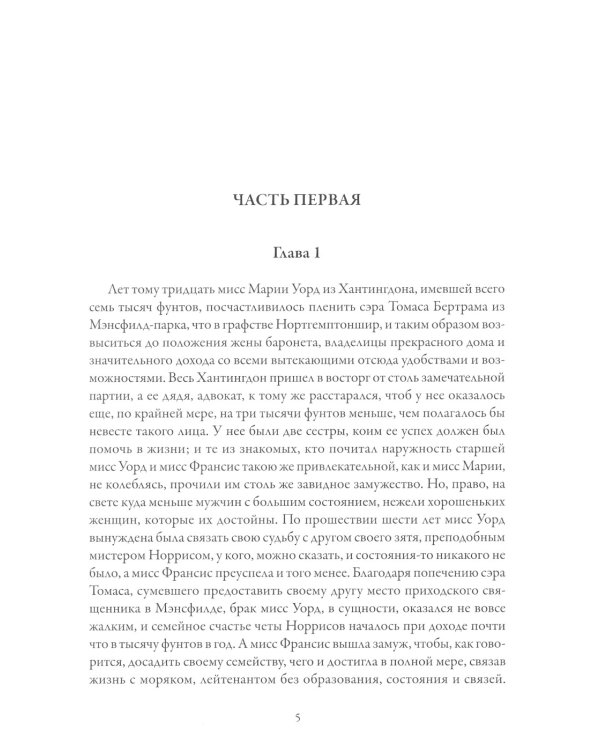 ЧАСТЬ ПЕРВАЯ

Глава 1

Лет тому тридцать мисс Марии Уорд из Хантингдона, имевшей всего семь тысяч фунтов, посчастливилось пленить сэра Томаса Бертрама из Мэнсфилд-парка, что в графстве Нортгемптоншир, и таким образом возвыситься до положения жены баронета, владелицы прекрасного дома и значительного дохода со всеми вытекающими отсюда удобствами и возможностями. Весь Хантингдон пришел в восторг от столь замечательной партии, а ее дядя, адвокат, к тому же расстарался, чтоб у нее оказалось еще, по крайней мере, на три тысячи фунтов меньше, чем полагалось бы невесте такого лица. У нее были две сестры, коим ее успех должен был помочь в жизни; и те из знакомых, кто почитал наружность старшей мисс Уорд и мисс Франсис такою же привлекательной, как и мисс Марии, не колеблясь, прочили им столь же завидное замужество. Но, право, на свете куда меньше мужчин с большим состоянием, нежели хорошеньких женщин, которые их достойны. По прошествии шести лет мисс Уорд вынуждена была связать свою судьбу с другом своего зятя, преподобным мистером Норрисом, у кого, можно сказать, и состояния-то никакого не было, а мисс Франсис преуспела и того менее. Благодаря попечению сэра Томаса, сумевшего предоставить своему другу место приходского священника в Мэнсфилде, брак мисс Уорд, в сущности, оказался не вовсе жалким, и семейное счастье четы Норрисов началось при доходе почти что в тысячу фунтов в год. А мисс Франсис вышла замуж, чтобы, как говорится, досадить своему семейству, чего и достигла в полной мере, связав жизнь с моряком, лейтенантом без образования, состояния и связей.

5